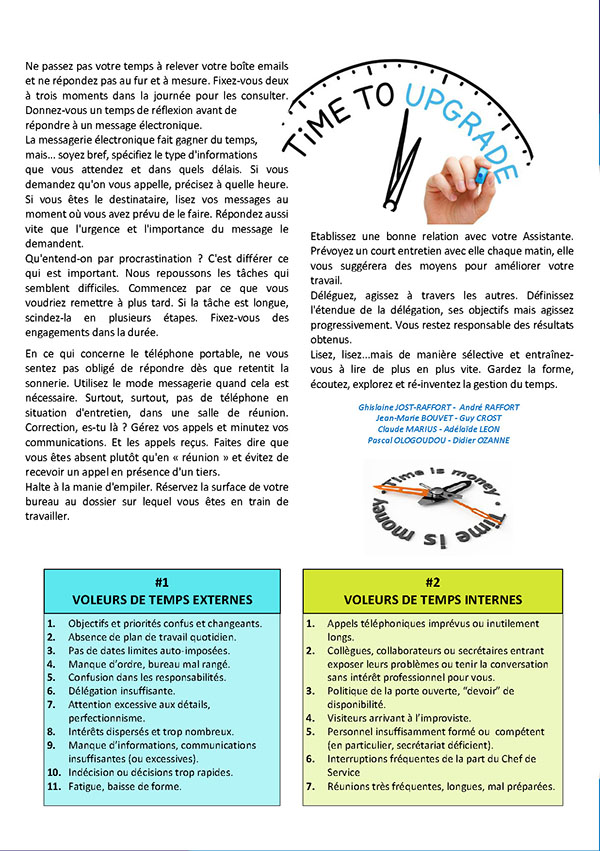 Ne passez pas votre temps à relever votre boîte emails et ne répondez pas au fur et à mesure. Fixez-vous deux à trois moments dans la journée pour les consulter. Donnez-vous un temps de réflexion avant de répondre à un message électronique.
La messagerie électronique fait gagner du temps, mais... soyez bref, spécifiez le type d'informations que vous attendez et dans quels délais. Si vous demandez qu'on vous appelle, précisez à quelle heure. Si vous êtes le destinataire, lisez vos messages au moment où vous avez prévu de le faire. Répondez aussi vite que l'urgence et l'importance du message le demandent.
Qu'entend-on par procrastination ? C'est différer ce qui est important. Nous repoussons les tâches qui semblent difficiles. Commencez par ce que vous voudriez remettre à plus tard. Si la tâche est longue, scindez-la en plusieurs étapes. Fixez-vous des engagements dans la durée.

En ce qui concerne le téléphone portable, ne vous sentez pas obligé de répondre dès que retentit la sonnerie. Utilisez le mode messagerie quand cela est nécessaire. Surtout, surtout, pas de téléphone en situation d'entretien, dans une salle de réunion. Correction, es-tu là ? Gérez vos appels et minutez vos communications. Et les appels reçus. Faites dire que vous êtes absent plutôt qu'en « réunion » et évitez de recevoir un appel en présence d'un tiers.
Halte à la manie d'empiler. Réservez la surface de votre bureau au dossier sur lequel vous êtes en train de travailler.

TIME TO UPGRADE

Etablissez une bonne relation avec votre Assistante. Prévoyez un court entretien avec elle chaque matin, elle vous suggérera des moyens pour améliorer votre travail.
Déléguez, agissez à travers les autres. Définissez l'étendue de la délégation, ses objectifs mais agissez progressivement. Vous restez responsable des résultats obtenus.
Lisez, lisez...mais de manière sélective et entraînez-vous à lire de plus en plus vite. Gardez la forme, écoutez, explorez et ré-inventez la gestion du temps.

Ghislaine JOST-RAFFORT - André RAFFORT
Jean-Marie BOUVET - Guy CROST
Claude MARIUS - Adélaïde LEON
Pascal OLOGOUDOU - Didier OZANNE

Time is money Time is money

#1
VOLEURS DE TEMPS EXTERNES
1. Objectifs et priorités confus et changeants.
2. Absence de plan de travail quotidien.
3. Pas de dates limites auto-imposées.
4. Manque d'ordre, bureau mal rangé.
5. Confusion dans les responsabilités.
6. Délégation insuffisante.
7. Attention excessive aux détails, perfectionnisme.
8. Intérêts dispersés et trop nombreux.
9. Manque d'informations, communications insuffisantes (ou excessives).
10. Indécision ou décisions trop rapides.
11. Fatigue, baisse de forme.

#2
VOLEURS DE TEMPS INTERNES
1. Appels téléphoniques imprévus ou inutilement longs.
2. Collègues, collaborateurs ou secrétaires entrant exposer leurs problèmes ou tenir la conversation sans intérêt professionnel pour vous.
3. Politique de la porte ouverte, "devoir" de disponibilité.
4. Visiteurs arrivant à l'improviste.
5. Personnel insuffisamment formé ou compétent (en particulier, secrétariat déficient).
6. Interruptions fréquentes de la part du Chef de Service
7. Réunions très fréquentes, longues, mal préparées.